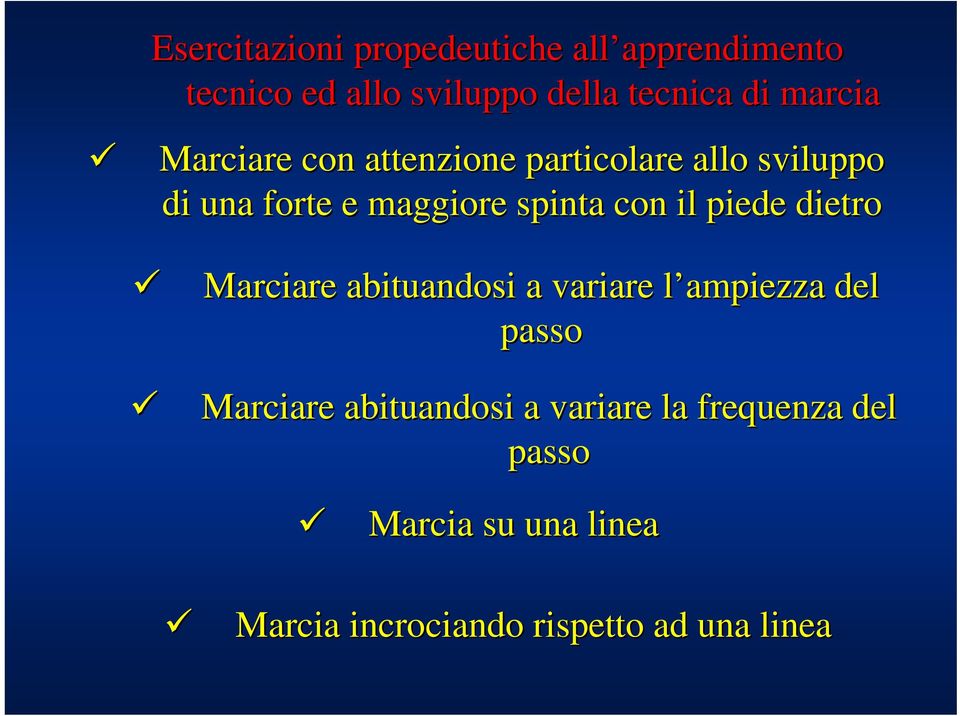 Esercitazioni propedeutiche all’apprendimento tecnico ed allo sviluppo della tecnica di marcia

✓ Marciare con attenzione particolare allo sviluppo di una forte e maggiore spinta con il piede dietro

✓ Marciare abituandosi a variare l’ampiezza del passo

✓ Marciare abituandosi a variare la frequenza del passo

✓ Marcia su una linea

✓ Marcia incrociando rispetto ad una linea